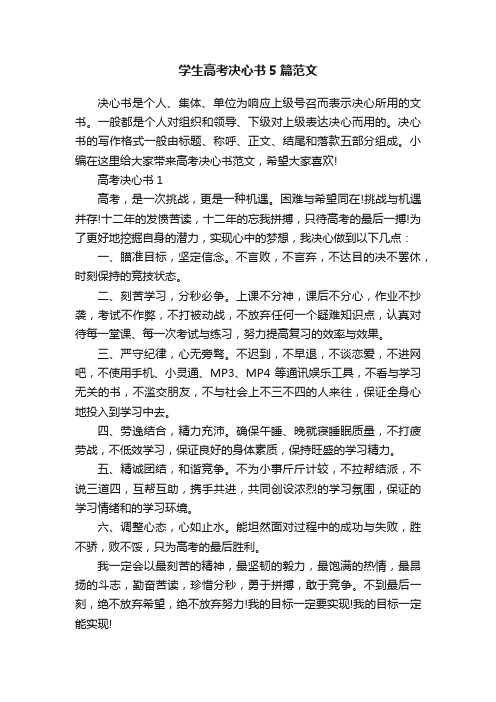 学生高考决心书5篇范文

决心书是个人、集体、单位为响应上级号召而表示决心所用的文书。一般都是个人对组织和领导、下级对上级表达决心而用的。决心书的写作格式一般由标题、称呼、正文、结尾和落款五部分组成。小编在这里给大家带来高考决心书范文，希望大家喜欢!

高考决心书1

高考，是一次挑战，更是一种机遇。困难与希望同在!挑战与机遇并存!十二年的发愤苦读，十二年的忘我拼搏，只待高考的最后一搏!为了更好地挖掘自身的潜力，实现心中的梦想，我决心做到以下几点：

一、瞄准目标，坚定信念。不言败，不言弃，不达目的决不罢休，时刻保持的竞技状态。

二、刻苦学习，分秒必争。上课不分神，课后不分心，作业不抄袭，考试不作弊，不打被动战，不放弃任何一个疑难知识点，认真对待每一堂课、每一次考试与练习，努力提高复习的效率与效果。

三、严守纪律，心无旁骛。不迟到，不早退，不谈恋爱，不进网吧，不使用手机、小灵通、MP3、MP4等通讯娱乐工具，不看与学习无关的书，不滥交朋友，不与社会上不三不四的人来往，保证全身心地投入到学习中去。

四、劳逸结合，精力充沛。确保午睡、晚就寝睡眠质量，不打疲劳战，不低效学习，保证良好的身体素质，保持旺盛的学习精力。

五、精诚团结，和谐竞争。不为小事斤斤计较，不拉帮结派，不说三道四，互帮互助，携手共进，共同创设浓烈的学习氛围，保证的学习情绪和的学习环境。

六、调整心态，心如止水。能坦然面对过程中的成功与失败，胜不骄，败不馁，只为高考的最后胜利。

我一定会以最刻苦的精神，最坚韧的毅力，最饱满的热情，最昂扬的斗志，勤奋苦读，珍惜分秒，勇于拼搏，敢于竞争。不到最后一刻，绝不放弃希望，绝不放弃努力!我的目标一定要实现!我的目标一定能实现!